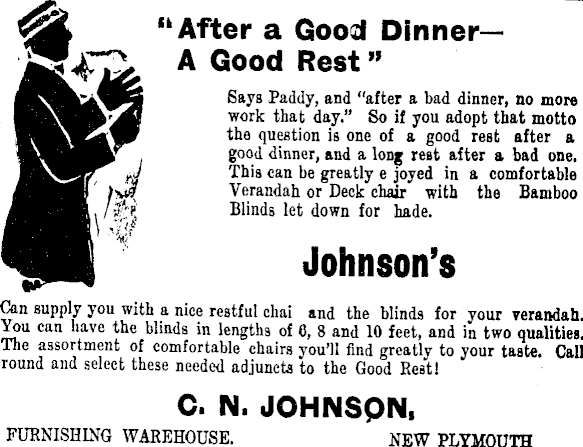 "After a Good Dinner— A Good Rest"

Says Paddy, and "after a bad dinner, no more work that day." So if you adopt that motto the question is one of a good rest after a good dinner, and a long rest after a bad one. This can be greatly e joyed in a comfortable Verandah or Deck chair with the Bamboo Blinds let down for hade.

Johnson's

Can supply you with a nice restful chai and the blinds for your verandah. You can have the blinds in lengths of 6, 8 and 10 feet, and in two qualities. The assortment of comfortable chairs you'll find greatly to your taste. Call round and select these needed adjuncts to the Good Rest!

C. N. JOHNSON,

FURNISHING WAREHOUSE. NEW PLYMOUTH